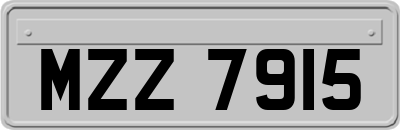 MZZ 7915